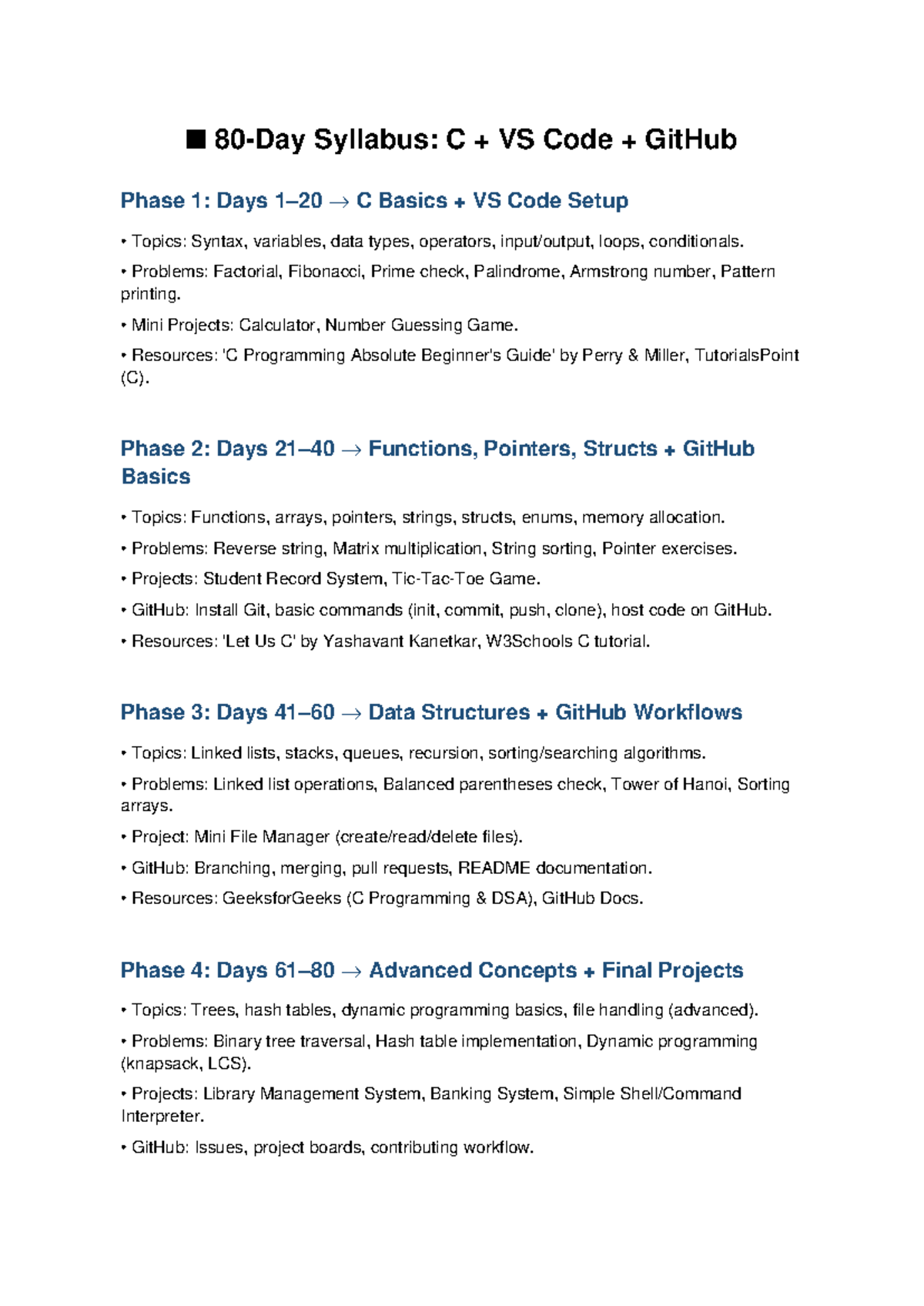 ■ 80-Day Syllabus: C + VS Code + GitHub

Phase 1: Days 1–20 → C Basics + VS Code Setup

• Topics: Syntax, variables, data types, operators, input/output, loops, conditionals.

• Problems: Factorial, Fibonacci, Prime check, Palindrome, Armstrong number, Pattern printing.

• Mini Projects: Calculator, Number Guessing Game.

• Resources: 'C Programming Absolute Beginner's Guide' by Perry & Miller, TutorialsPoint (C).

Phase 2: Days 21–40 → Functions, Pointers, Structs + GitHub Basics

• Topics: Functions, arrays, pointers, strings, structs, enums, memory allocation.

• Problems: Reverse string, Matrix multiplication, String sorting, Pointer exercises.

• Projects: Student Record System, Tic-Tac-Toe Game.

• GitHub: Install Git, basic commands (init, commit, push, clone), host code on GitHub.

• Resources: 'Let Us C' by Yashavant Kanetkar, W3Schools C tutorial.

Phase 3: Days 41–60 → Data Structures + GitHub Workflows

• Topics: Linked lists, stacks, queues, recursion, sorting/searching algorithms.

• Problems: Linked list operations, Balanced parentheses check, Tower of Hanoi, Sorting arrays.

• Project: Mini File Manager (create/read/delete files).

• GitHub: Branching, merging, pull requests, README documentation.

• Resources: GeeksforGeeks (C Programming & DSA), GitHub Docs.

Phase 4: Days 61–80 → Advanced Concepts + Final Projects

• Topics: Trees, hash tables, dynamic programming basics, file handling (advanced).

• Problems: Binary tree traversal, Hash table implementation, Dynamic programming (knapsack, LCS).

• Projects: Library Management System, Banking System, Simple Shell/Command Interpreter.

• GitHub: Issues, project boards, contributing workflow.